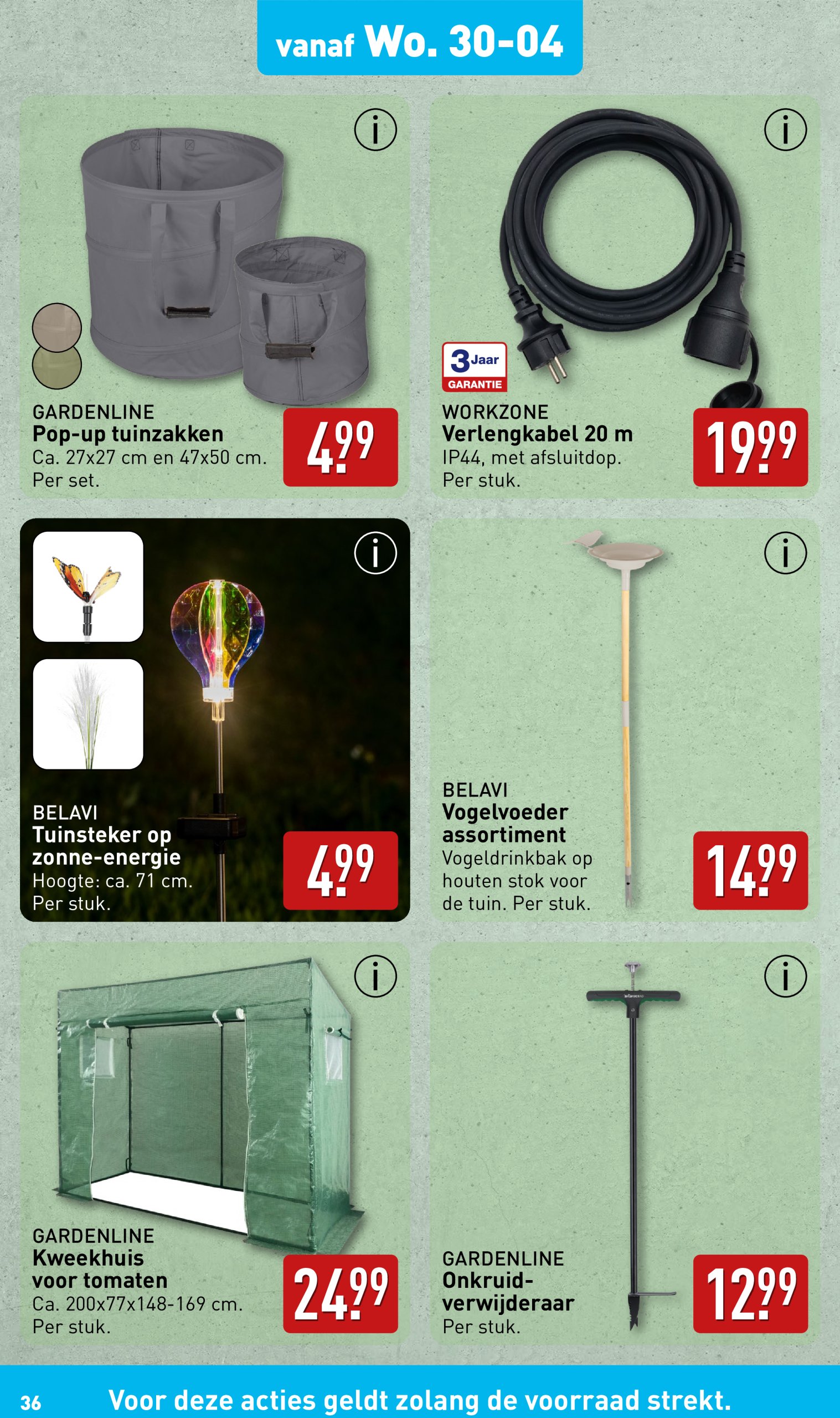 vanaf Wo. 30-04

i

GARDENLINE
Pop-up tuinzakken
Ca. 27x27 cm en 47x50 cm. Per set.

4.99

i

3 Jaar GARANTIE

WORKZONE
Verlengkabel 20 m
IP44, met afsluitdop. Per stuk.

19.99

i

BELAVI
Tuinsteker op zonne-energie
Hoogte: ca. 71 cm. Per stuk.

4.99

i

BELAVI
Vogelvoeder assortiment
Vogeldrinkbak op houten stok voor de tuin. Per stuk.

14.99

i

GARDENLINE
Kweekhuis voor tomaten
Ca. 200x77x148-169 cm. Per stuk.

24.99

i

GARDENLINE
Onkruid-verwijderaar
Per stuk.

12.99

36 Voor deze acties geldt zolang de voorraad strekt.